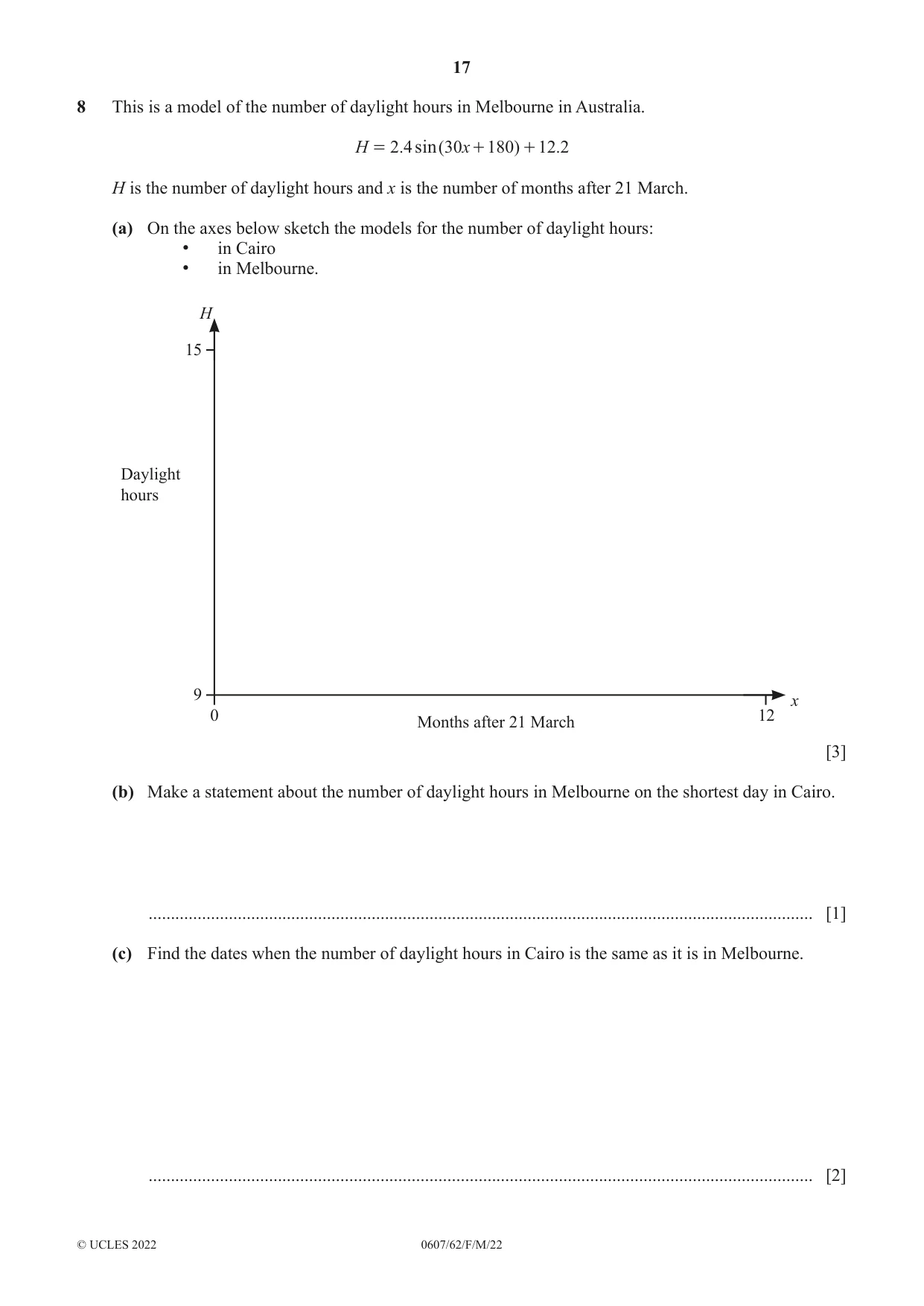 17

8 This is a model of the number of daylight hours in Melbourne in Australia.

$H = 2.4\sin(30x + 180) + 12.2$

H is the number of daylight hours and x is the number of months after 21 March.

(a) On the axes below sketch the models for the number of daylight hours:
• in Cairo
• in Melbourne.

H
15
Daylight
hours
9
0
Months after 21 March
12
x

[3]

(b) Make a statement about the number of daylight hours in Melbourne on the shortest day in Cairo.

____ [1]

(c) Find the dates when the number of daylight hours in Cairo is the same as it is in Melbourne.

____ [2]

© UCLES 2022 0607/62/F/M/22